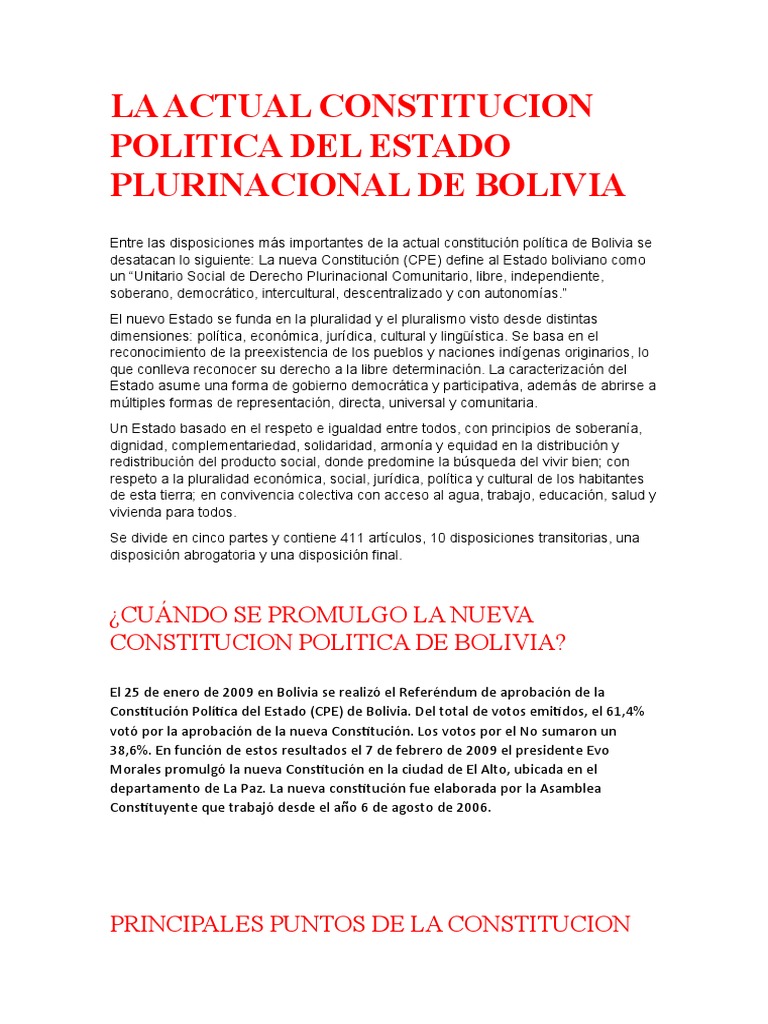 LA ACTUAL CONSTITUCION POLITICA DEL ESTADO PLURINACIONAL DE BOLIVIA

Entre las disposiciones más importantes de la actual constitución política de Bolivia se desatacan lo siguiente: La nueva Constitución (CPE) define al Estado boliviano como un “Unitario Social de Derecho Plurinacional Comunitario, libre, independiente, soberano, democrático, intercultural, descentralizado y con autonomías.”

El nuevo Estado se funda en la pluralidad y el pluralismo visto desde distintas dimensiones: política, económica, jurídica, cultural y lingüística. Se basa en el reconocimiento de la preexistencia de los pueblos y naciones indígenas originarios, lo que conlleva reconocer su derecho a la libre determinación. La caracterización del Estado asume una forma de gobierno democrática y participativa, además de abrirse a múltiples formas de representación, directa, universal y comunitaria.

Un Estado basado en el respeto e igualdad entre todos, con principios de soberanía, dignidad, complementariedad, solidaridad, armonía y equidad en la distribución y redistribución del producto social, donde predomine la búsqueda del vivir bien; con respeto a la pluralidad económica, social, jurídica, política y cultural de los habitantes de esta tierra; en convivencia colectiva con acceso al agua, trabajo, educación, salud y vivienda para todos.

Se divide en cinco partes y contiene 411 artículos, 10 disposiciones transitorias, una disposición abrogatoria y una disposición final.

¿CUÁNDO SE PROMULGO LA NUEVA CONSTITUCION POLITICA DE BOLIVIA?

El 25 de enero de 2009 en Bolivia se realizó el Referéndum de aprobación de la Constitución Política del Estado (CPE) de Bolivia. Del total de votos emitidos, el 61,4% votó por la aprobación de la nueva Constitución. Los votos por el No sumaron un 38,6%. En función de estos resultados el 7 de febrero de 2009 el presidente Evo Morales promulgó la nueva Constitución en la ciudad de El Alto, ubicada en el departamento de La Paz. La nueva constitución fue elaborada por la Asamblea Constituyente que trabajó desde el año 6 de agosto de 2006.

PRINCIPALES PUNTOS DE LA CONSTITUCION